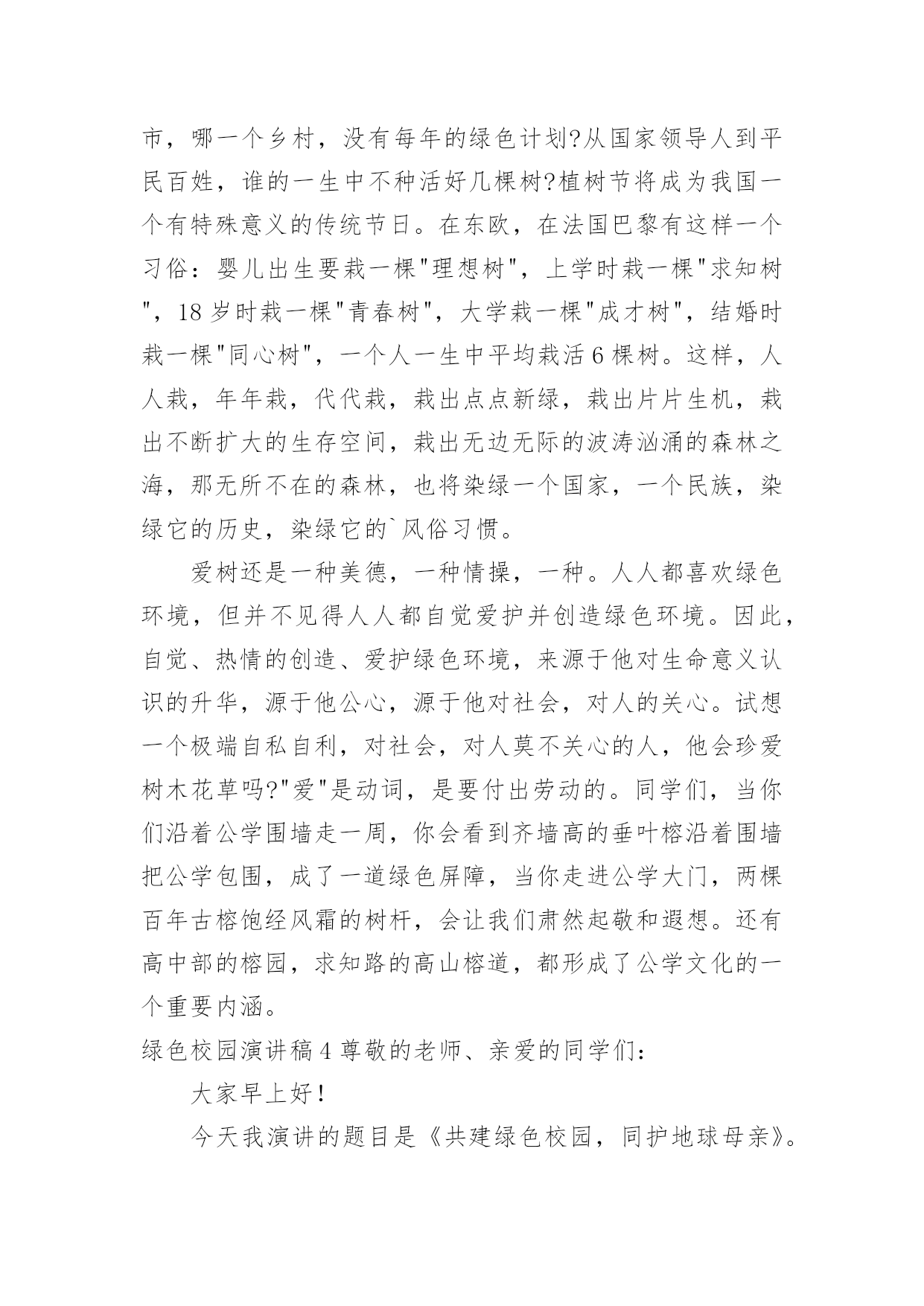 市，哪一个乡村，没有每年的绿色计划?从国家领导人到平民百姓，谁的一生中不种活好几棵树?植树节将成为我国一个有特殊意义的传统节日。在东欧，在法国巴黎有这样一个习俗：婴儿出生要栽一棵"理想树"，上学时栽一棵"求知树"，18岁时栽一棵"青春树"，大学栽一棵"成才树"，结婚时栽一棵"同心树"，一个人一生中平均栽活6棵树。这样，人人栽，年年栽，代代栽，栽出点点新绿，栽出片片生机，栽出不断扩大的生存空间，栽出无边无际的波涛汹涌的森林之海，那无所不在的森林，也将染绿一个国家，一个民族，染绿它的历史，染绿它的`风俗习惯。

爱树还是一种美德，一种情操，一种。人人都喜欢绿色环境，但并不见得人人都自觉爱护并创造绿色环境。因此，自觉、热情的创造、爱护绿色环境，来源于他对生命意义认识的升华，源于他公心，源于他对社会，对人的关心。试想一个极端自私自利，对社会，对人莫不关心的人，他会珍爱树木花草吗?"爱"是动词，是要付出劳动的。同学们，当你们沿着公学围墙走一周，你会看到齐墙高的垂叶榕沿着围墙把公学包围，成了一道绿色屏障，当你走进公学大门，两棵百年古榕饱经风霜的树杆，会让我们肃然起敬和遐想。还有高中部的榕园，求知路的高山榕道，都形成了公学文化的一个重要内涵。

绿色校园演讲稿4尊敬的老师、亲爱的同学们：

大家早上好！

今天我演讲的题目是《共建绿色校园，同护地球母亲》。